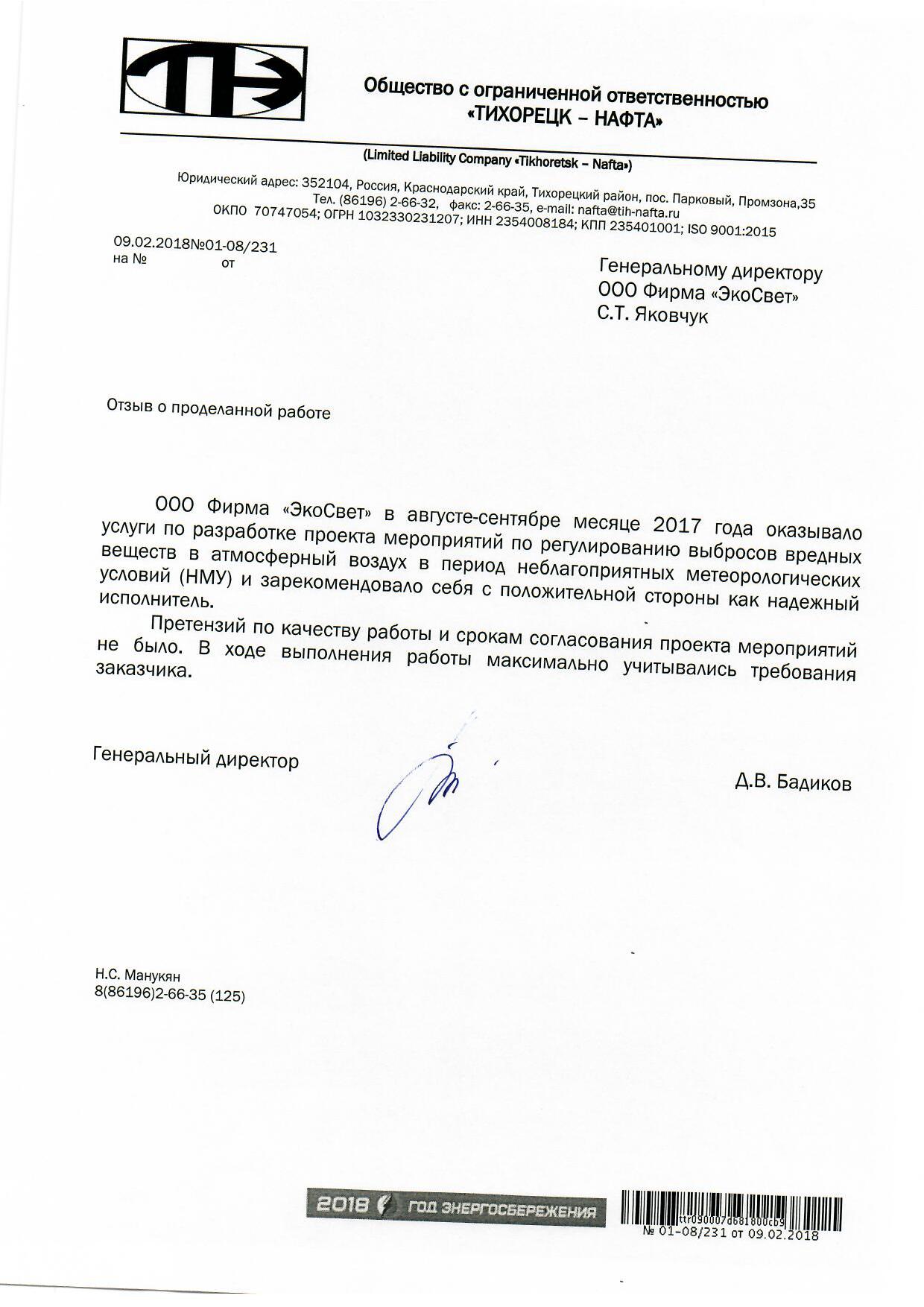 ТЭ

Общество с ограниченной ответственностью
«ТИХОРЕЦК – НАФТА»

(Limited Liability Company «Tikhoretsk – Nafta»)

Юридический адрес: 352104, Россия, Краснодарский край, Тихорецкий район, пос. Парковый, Промзона,35
Тел. (86196) 2-66-32, факс: 2-66-35, e-mail: nafta@tih-nafta.ru
ОКПО 70747054; ОГРН 1032330231207; ИНН 2354008184; КПП 235401001; ISO 9001:2015

09.02.2018№01-08/231
на № от

Генеральному директору
ООО Фирма «ЭкоСвет»
С.Т. Яковчук

Отзыв о проделанной работе

ООО Фирма «ЭкоСвет» в августе-сентябре месяце 2017 года оказывало услуги по разработке проекта мероприятий по регулированию выбросов вредных веществ в атмосферный воздух в период неблагоприятных метеорологических условий (НМУ) и зарекомендовало себя с положительной стороны как надежный исполнитель.

Претензий по качеству работы и срокам согласования проекта мероприятий не было. В ходе выполнения работы максимально учитывались требования заказчика.

Генеральный директор

Д.В. Бадиков

Н.С. Манукян
8(86196)2-66-35 (125)

2018 ГОД ЭНЕРГОСБЕРЕЖЕНИЯ

ttr090007d681800cb9
№ 01-08/231 от 09.02.2018